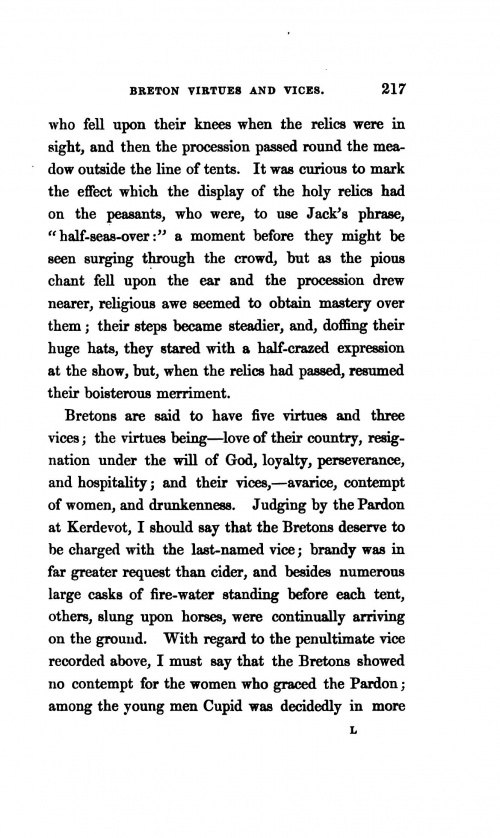 BRETON VIRTUES AND VICES. 217

who fell upon their knees when the relics were in sight, and then the procession passed round the meadow outside the line of tents. It was curious to mark the effect which the display of the holy relics had on the peasants, who were, to use Jack's phrase, "half-seas-over:" a moment before they might be seen surging through the crowd, but as the pious chant fell upon the ear and the procession drew nearer, religious awe seemed to obtain mastery over them; their steps became steadier, and, doffing their huge hats, they stared with a half-crazed expression at the show, but, when the relics had passed, resumed their boisterous merriment.

Bretons are said to have five virtues and three vices; the virtues being—love of their country, resignation under the will of God, loyalty, perseverance, and hospitality; and their vices,—avarice, contempt of women, and drunkenness. Judging by the Pardon at Kerdevot, I should say that the Bretons deserve to be charged with the last-named vice; brandy was in far greater request than cider, and besides numerous large casks of fire-water standing before each tent, others, slung upon horses, were continually arriving on the ground. With regard to the penultimate vice recorded above, I must say that the Bretons showed no contempt for the women who graced the Pardon; among the young men Cupid was decidedly in more

L